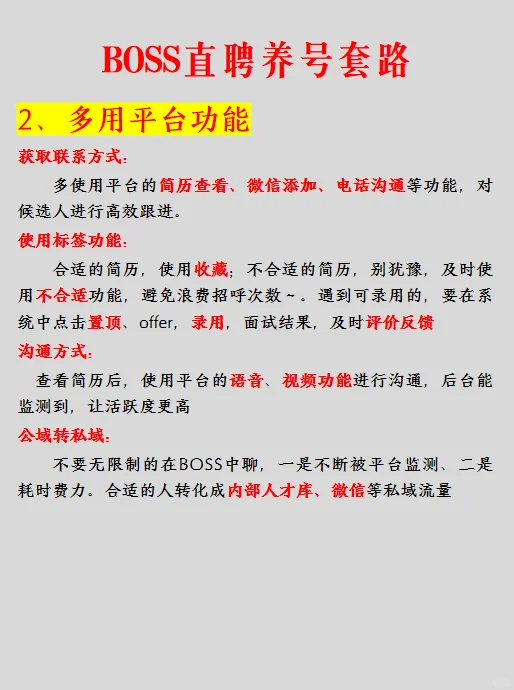 BOSS直聘养号套路

2、多用平台功能

获取联系方式：

多使用平台的简历查看、微信添加、电话沟通等功能，对候选人进行高效跟进。

使用标签功能：

合适的简历，使用收藏；不合适的简历，别犹豫，及时使用不合适功能，避免浪费招呼次数～。遇到可录用的，要在系统中点击置顶、offer，录用，面试结果，及时评价反馈

沟通方式：

查看简历后，使用平台的语音、视频功能进行沟通，后台能监测到，让活跃度更高

公域转私域：

不要无限制的在BOSS中聊，一是不断被平台监测、二是耗时费力。合适的人转化成内部人才库、微信等私域流量